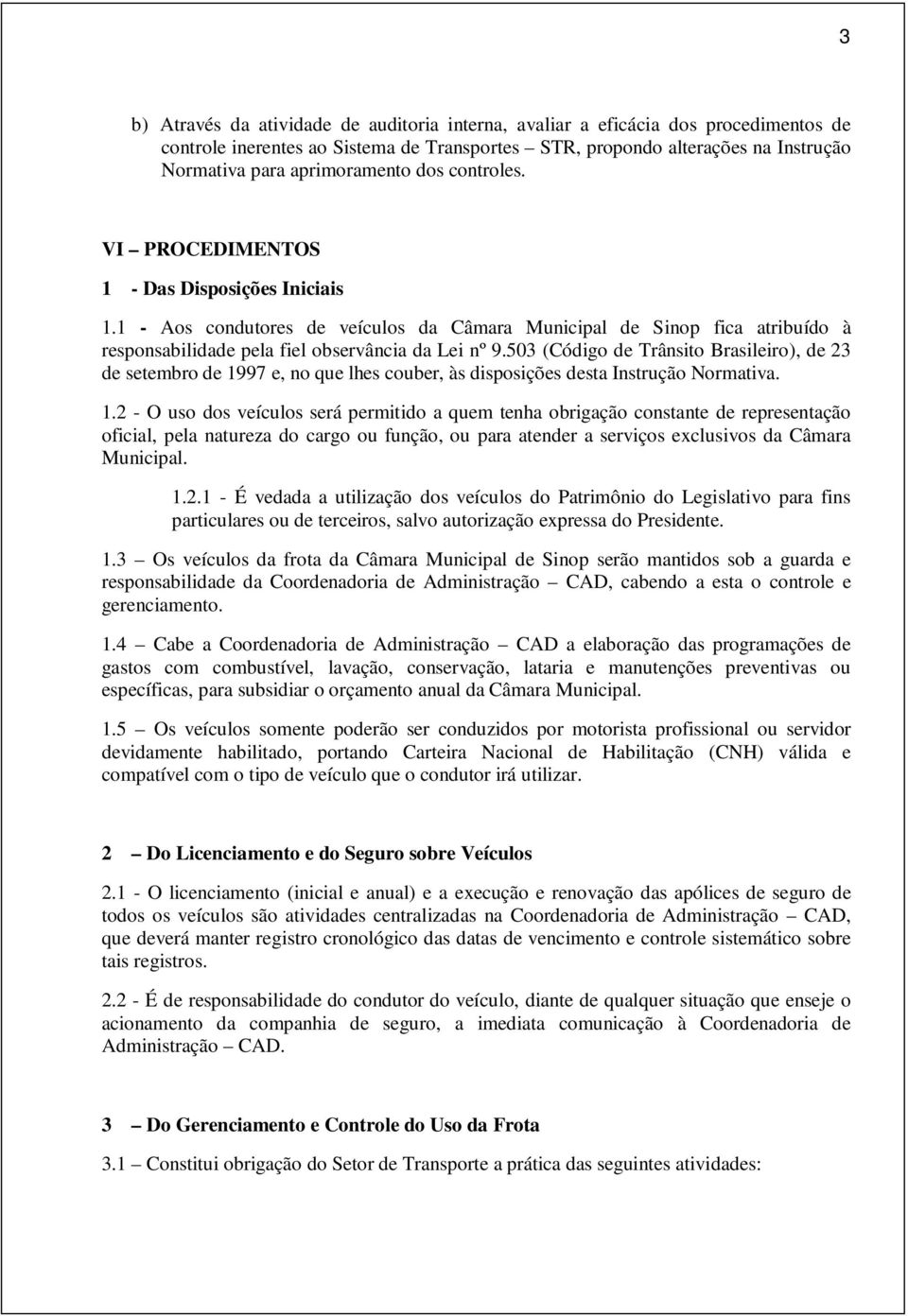 3

b) Através da atividade de auditoria interna, avaliar a eficácia dos procedimentos de controle inerentes ao Sistema de Transportes – STR, propondo alterações na Instrução Normativa para aprimoramento dos controles.

VI – PROCEDIMENTOS

1 - Das Disposições Iniciais

1.1 - Aos condutores de veículos da Câmara Municipal de Sinop fica atribuído à responsabilidade pela fiel observância da Lei nº 9.503 (Código de Trânsito Brasileiro), de 23 de setembro de 1997 e, no que lhes couber, às disposições desta Instrução Normativa.

1.2 - O uso dos veículos será permitido a quem tenha obrigação constante de representação oficial, pela natureza do cargo ou função, ou para atender a serviços exclusivos da Câmara Municipal.

1.2.1 - É vedada a utilização dos veículos do Patrimônio do Legislativo para fins particulares ou de terceiros, salvo autorização expressa do Presidente.

1.3 – Os veículos da frota da Câmara Municipal de Sinop serão mantidos sob a guarda e responsabilidade da Coordenadoria de Administração – CAD, cabendo a esta o controle e gerenciamento.

1.4 – Cabe a Coordenadoria de Administração – CAD a elaboração das programações de gastos com combustível, lavação, conservação, lataria e manutenções preventivas ou específicas, para subsidiar o orçamento anual da Câmara Municipal.

1.5 – Os veículos somente poderão ser conduzidos por motorista profissional ou servidor devidamente habilitado, portando Carteira Nacional de Habilitação (CNH) válida e compatível com o tipo de veículo que o condutor irá utilizar.

2 – Do Licenciamento e do Seguro sobre Veículos

2.1 - O licenciamento (inicial e anual) e a execução e renovação das apólices de seguro de todos os veículos são atividades centralizadas na Coordenadoria de Administração – CAD, que deverá manter registro cronológico das datas de vencimento e controle sistemático sobre tais registros.

2.2 - É de responsabilidade do condutor do veículo, diante de qualquer situação que enseje o acionamento da companhia de seguro, a imediata comunicação à Coordenadoria de Administração – CAD.

3 – Do Gerenciamento e Controle do Uso da Frota

3.1 – Constitui obrigação do Setor de Transporte a prática das seguintes atividades: